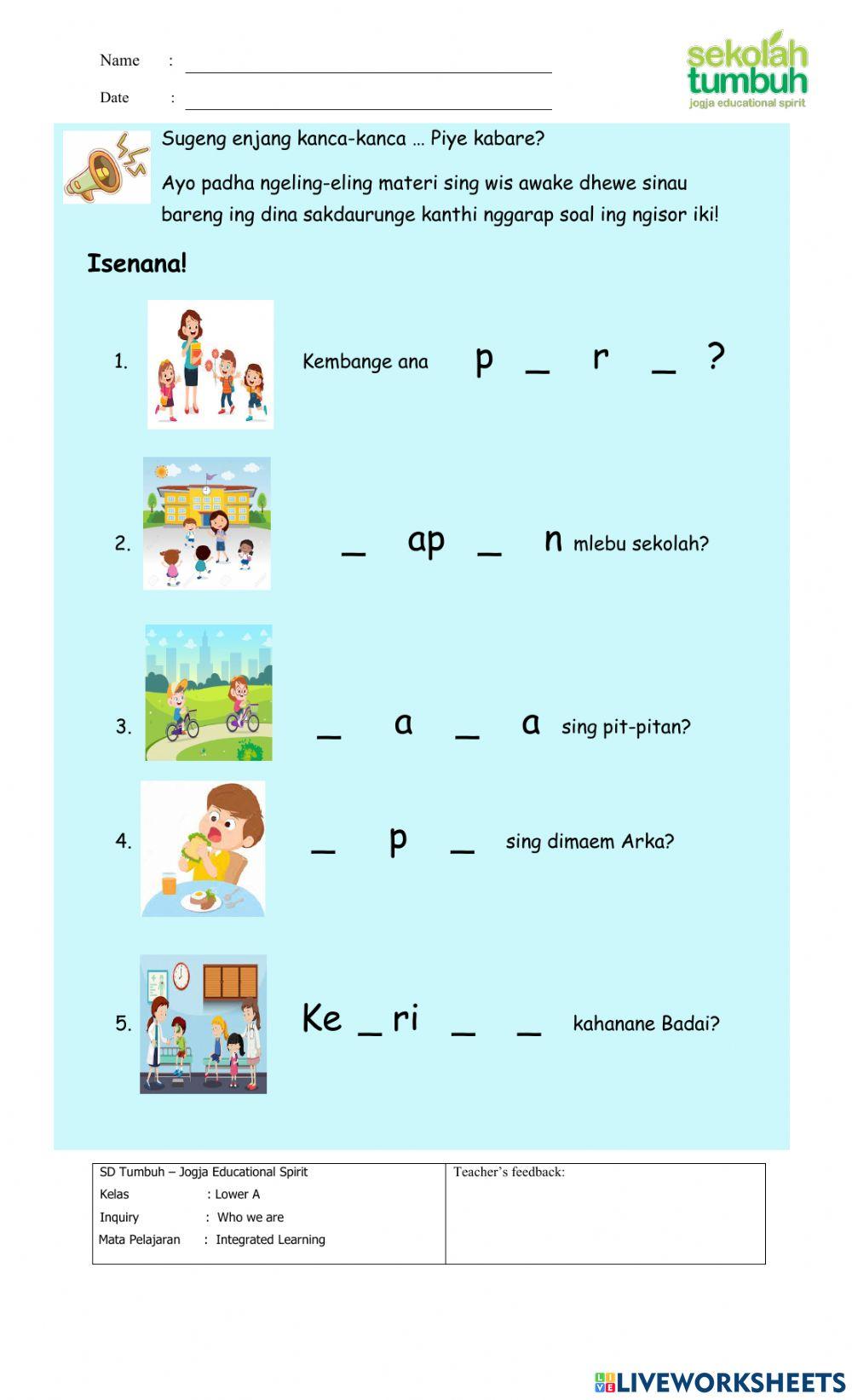 Name :

Date :

sekolah tumbuh
jogja educational spirit

Sugeng enjang kanca-kanca … Piye kabare?

Ayo padha ngeling-eling materi sing wis awake dhewe sinau bareng ing dina sakdaurunge kanthi nggarap soal ing ngisor iki!

Isenana!

1. Kembange ana p _ r _ ?

2. _ ap _ n mlebu sekolah?

3. _ a _ a sing pit-pitan?

4. _ p _ sing dimaem Arka?

5. Ke _ ri _ _ kahanane Badai?

| SD Tumbuh – Jogja Educational Spirit<br>Kelas : Lower A<br>Inquiry : Who we are<br>Mata Pelajaran : Integrated Learning | Teacher's feedback: |
|---|---|

LIVEWORKSHEETS